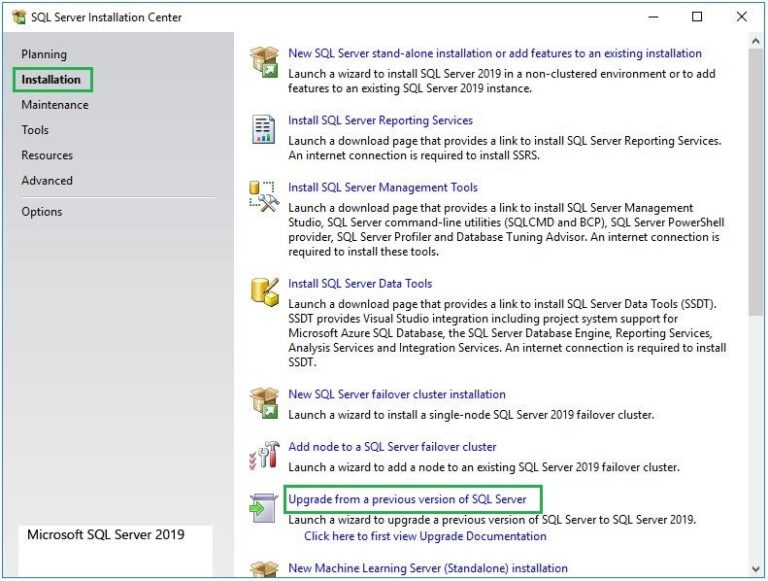 SQL Server Installation Center

Planning
Installation
Maintenance
Tools
Resources
Advanced
Options

Microsoft SQL Server 2019

New SQL Server stand-alone installation or add features to an existing installation
Launch a wizard to install SQL Server 2019 in a non-clustered environment or to add features to an existing SQL Server 2019 instance.

Install SQL Server Reporting Services
Launch a download page that provides a link to install SQL Server Reporting Services. An internet connection is required to install SSRS.

Install SQL Server Management Tools
Launch a download page that provides a link to install SQL Server Management Studio, SQL Server command-line utilities (SQLCMD and BCP), SQL Server PowerShell provider, SQL Server Profiler and Database Tuning Advisor. An internet connection is required to install these tools.

Install SQL Server Data Tools
Launch a download page that provides a link to install SQL Server Data Tools (SSDT). SSDT provides Visual Studio integration including project system support for Microsoft Azure SQL Database, the SQL Server Database Engine, Reporting Services, Analysis Services and Integration Services. An internet connection is required to install SSDT.

New SQL Server failover cluster installation
Launch a wizard to install a single-node SQL Server 2019 failover cluster.

Add node to a SQL Server failover cluster
Launch a wizard to add a node to an existing SQL Server 2019 failover cluster.

Upgrade from a previous version of SQL Server
Launch a wizard to upgrade a previous version of SQL Server to SQL Server 2019.
Click here to first view Upgrade Documentation

New Machine Learning Server (Standalone) installation